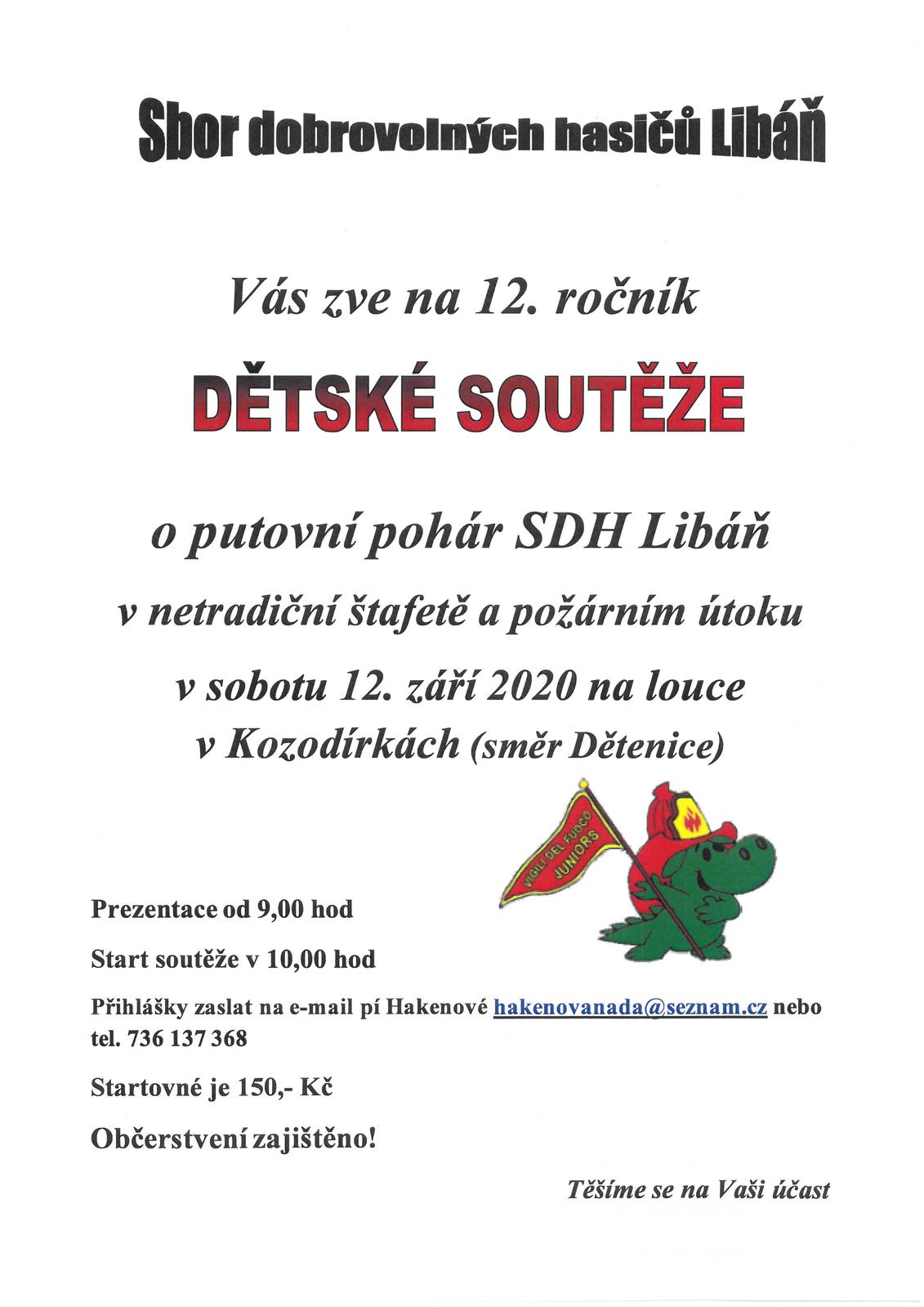 Sbor dobrovolných hasičů Libáň

Vás zve na 12. ročník

DĚTSKÉ SOUTĚŽE

o putovní pohár SDH Libáň

v netradiční štafetě a požárním útoku

v sobotu 12. září 2020 na louce v Kozodírkách (směr Dětenice)

VIGILI DEL FUOCO JUNIORS

Prezentace od 9,00 hod

Start soutěže v 10,00 hod

Přihlášky zaslat na e-mail pí Hakenové hakenovanada@seznam.cz nebo tel. 736 137 368

Startovné je 150,- Kč

Občerstvení zajištěno!

Těšíme se na Vaši účast